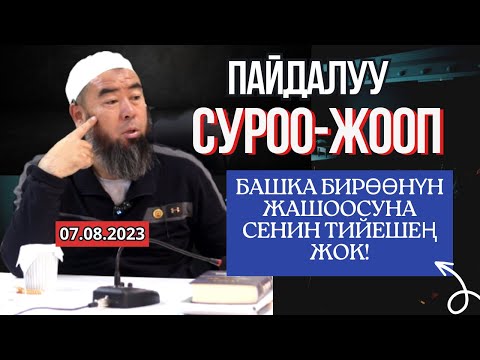 ПАЙДАЛУУ
СУРОО-ЖООП

БАШКА БИРӨӨНҮН ЖАШООСУНА СЕНИН ТИЙЕШЕҢ ЖОК!

07.08.2023